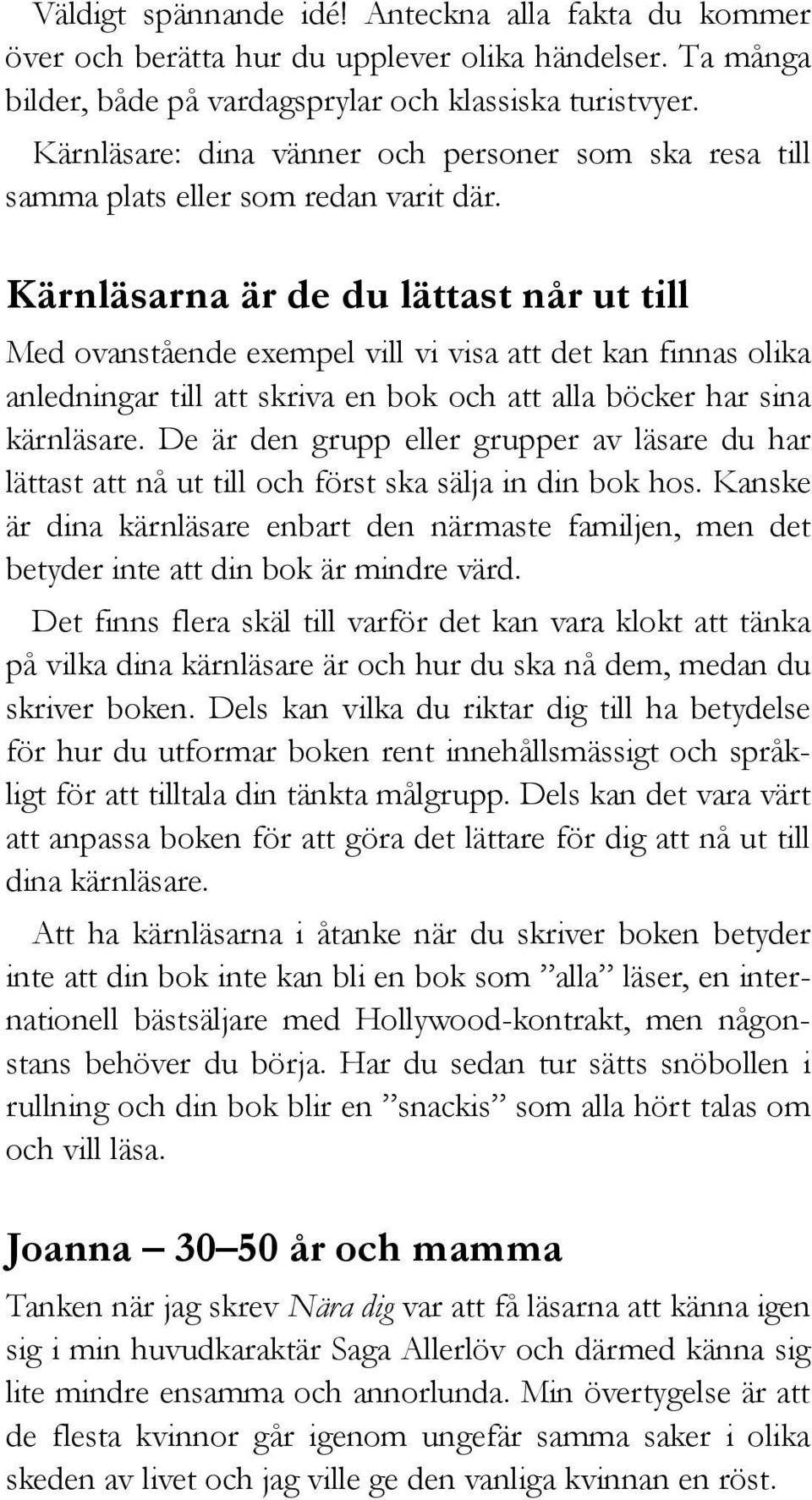 Väldigt spännande idé! Anteckna alla fakta du kommer över och berätta hur du upplever olika händelser. Ta många bilder, både på vardagsprylar och klassiska turistvyer.

Kärnläsare: dina vänner och personer som ska resa till samma plats eller som redan varit där.

Kärnläsarna är de du lättast når ut till

Med ovanstående exempel vill vi visa att det kan finnas olika anledningar till att skriva en bok och att alla böcker har sina kärnläsare. De är den grupp eller grupper av läsare du har lättast att nå ut till och först ska sälja in din bok hos. Kanske är dina kärnläsare enbart den närmaste familjen, men det betyder inte att din bok är mindre värd.

Det finns flera skäl till varför det kan vara klokt att tänka på vilka dina kärnläsare är och hur du ska nå dem, medan du skriver boken. Dels kan vilka du riktar dig till ha betydelse för hur du utformar boken rent innehållsmässigt och språkligt för att tilltala din tänkta målgrupp. Dels kan det vara värt att anpassa boken för att göra det lättare för dig att nå ut till dina kärnläsare.

Att ha kärnläsarna i åtanke när du skriver boken betyder inte att din bok inte kan bli en bok som ”alla” läser, en internationell bästsäljare med Hollywood-kontrakt, men någonstans behöver du börja. Har du sedan tur sätts snöbollen i rullning och din bok blir en ”snackis” som alla hört talas om och vill läsa.

Joanna – 30–50 år och mamma

Tanken när jag skrev Nära dig var att få läsarna att känna igen sig i min huvudkaraktär Saga Allerlöv och därmed känna sig lite mindre ensamma och annorlunda. Min övertygelse är att de flesta kvinnor går igenom ungefär samma saker i olika skeden av livet och jag ville ge den vanliga kvinnan en röst.